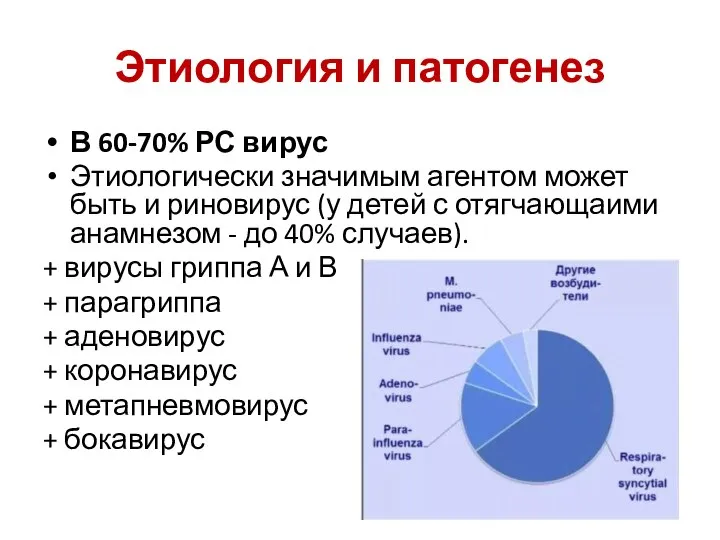 Этиология и патогенез

• В 60-70% РС вирус
• Этиологически значимым агентом может быть и риновирус (у детей с отягчающаими анамнезом - до 40% случаев).

+ вирусы гриппа А и В
+ парагриппа
+ аденовирус
+ коронавирус
+ метапневмовирус
+ бокавирус

M. pneumoniae

Другие возбудители

Influenza virus

Adenovirus

Parainfluenza virus

Respiratory syncytial virus